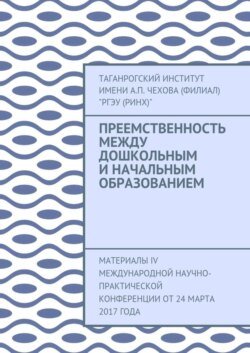 ТАГАНРОГСКИЙ ИНСТИТУТ ИМЕНИ А.П. ЧЕХОВА (ФИЛИАЛ) "РГЭУ (РИНХ)"

ПРЕЕМСТВЕННОСТЬ МЕЖДУ ДОШКОЛЬНЫМ И НАЧАЛЬНЫМ ОБРАЗОВАНИЕМ

МАТЕРИАЛЫ IV МЕЖДУНАРОДНОЙ НАУЧНО-ПРАКТИЧЕСКОЙ КОНФЕРЕНЦИИ ОТ 24 МАРТА 2017 ГОДА